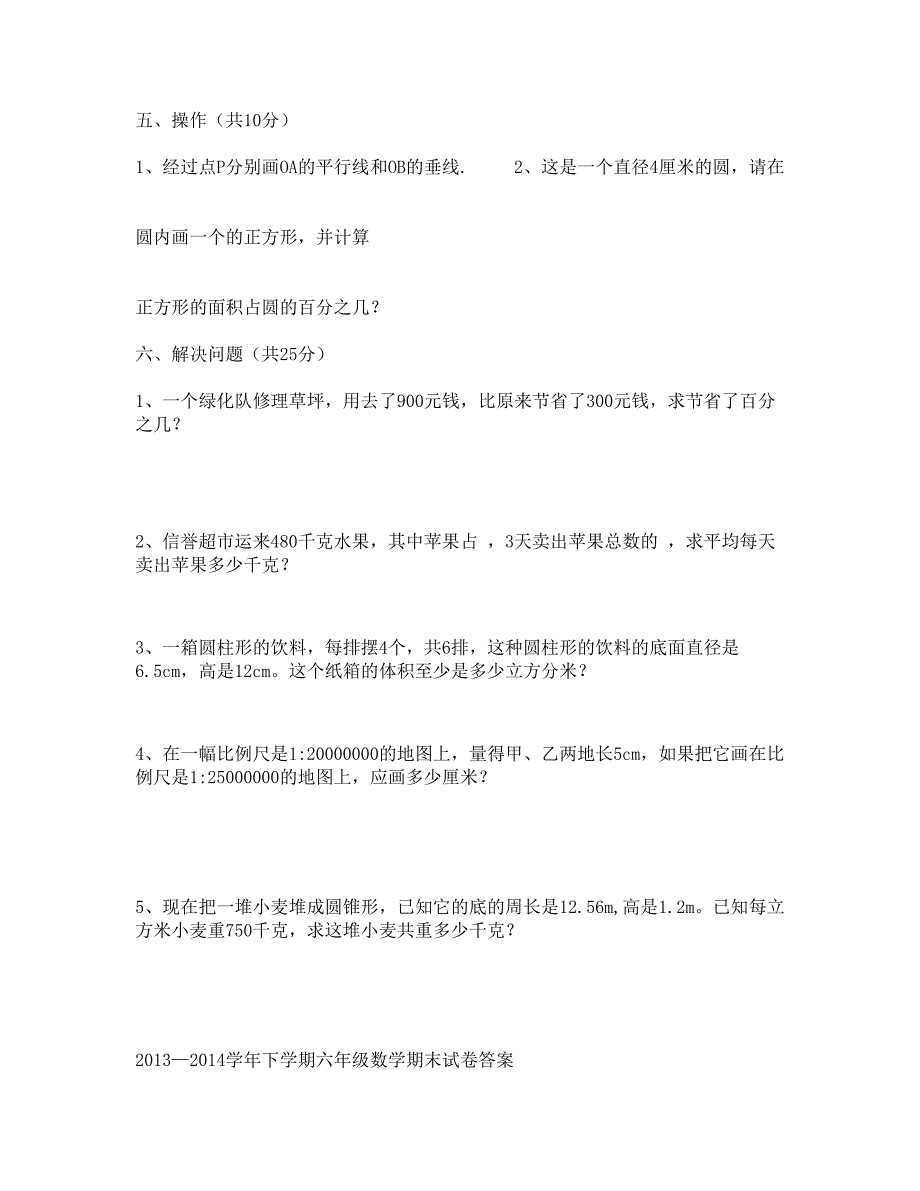 五、操作（共10分）

1、经过点P分别画OA的平行线和OB的垂线.　　2、这是一个直径4厘米的圆，请在

圆内画一个的正方形，并计算

正方形的面积占圆的百分之几？

六、解决问题（共25分）

1、一个绿化队修理草坪，用去了900元钱，比原来节省了300元钱，求节省了百分之几？

2、信誉超市运来480千克水果，其中苹果占 ，3天卖出苹果总数的 ，求平均每天卖出苹果多少千克？

3、一箱圆柱形的饮料，每排摆4个，共6排，这种圆柱形的饮料的底面直径是6.5cm，高是12cm。这个纸箱的体积至少是多少立方分米？

4、在一幅比例尺是1:20000000的地图上，量得甲、乙两地长5cm，如果把它画在比例尺是1:25000000的地图上，应画多少厘米？

5、现在把一堆小麦堆成圆锥形，已知它的底的周长是12.56m,高是1.2m。已知每立方米小麦重750千克，求这堆小麦共重多少千克？

2013—2014学年下学期六年级数学期末试卷答案